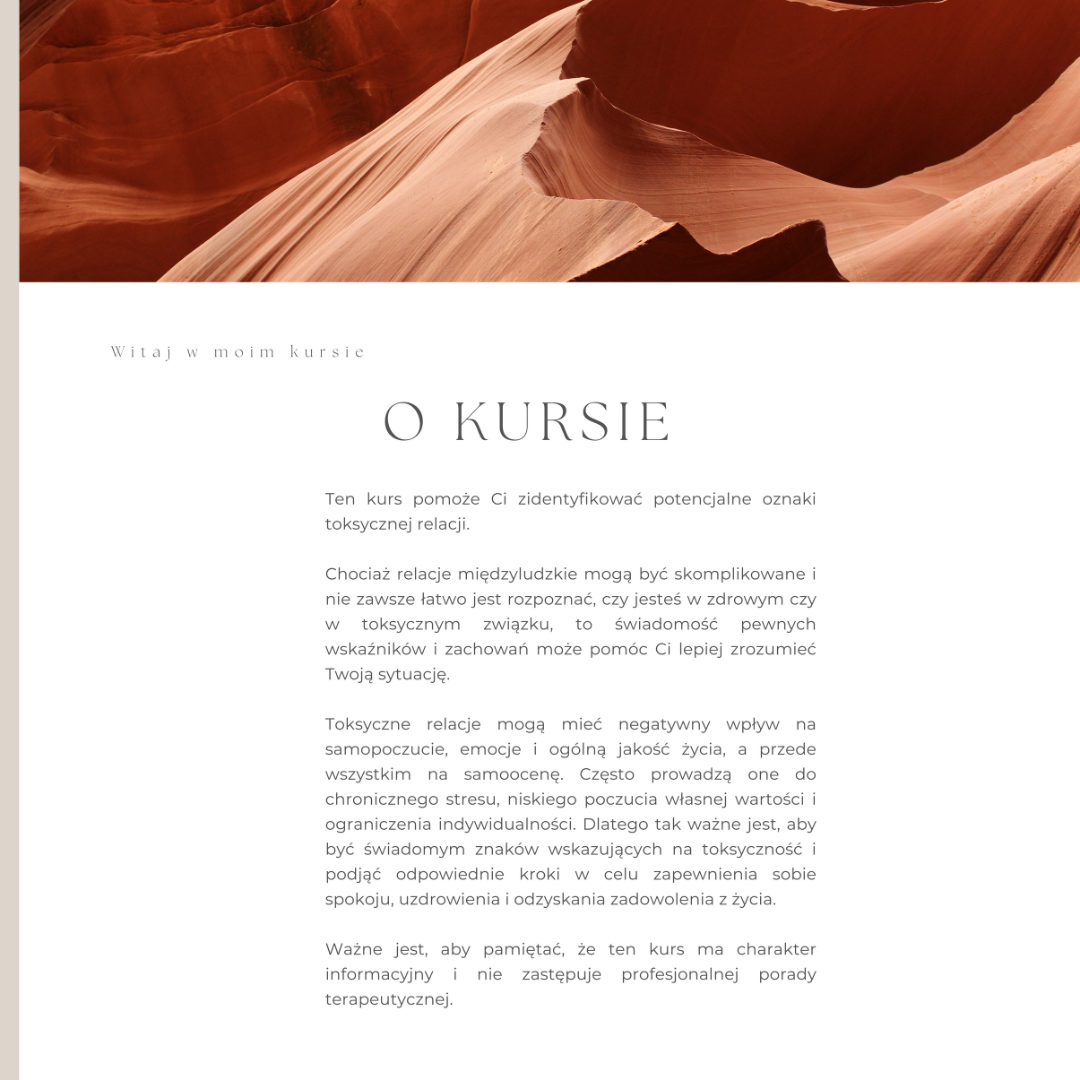 Witaj w moim kursie

O KURSIE

Ten kurs pomoże Ci zidentyfikować potencjalne oznaki toksycznej relacji.

Chociaż relacje międzyludzkie mogą być skomplikowane i nie zawsze łatwo jest rozpoznać, czy jesteś w zdrowym czy w toksycznym związku, to świadomość pewnych wskaźników i zachowań może pomóc Ci lepiej zrozumieć Twoją sytuację.

Toksyczne relacje mogą mieć negatywny wpływ na samopoczucie, emocje i ogólną jakość życia, a przede wszystkim na samoocenę. Często prowadzą one do chronicznego stresu, niskiego poczucia własnej wartości i ograniczenia indywidualności. Dlatego tak ważne jest, aby być świadomym znaków wskazujących na toksyczność i podjąć odpowiednie kroki w celu zapewnienia sobie spokoju, uzdrowienia i odzyskania zadowolenia z życia.

Ważne jest, aby pamiętać, że ten kurs ma charakter informacyjny i nie zastępuje profesjonalnej porady terapeutycznej.